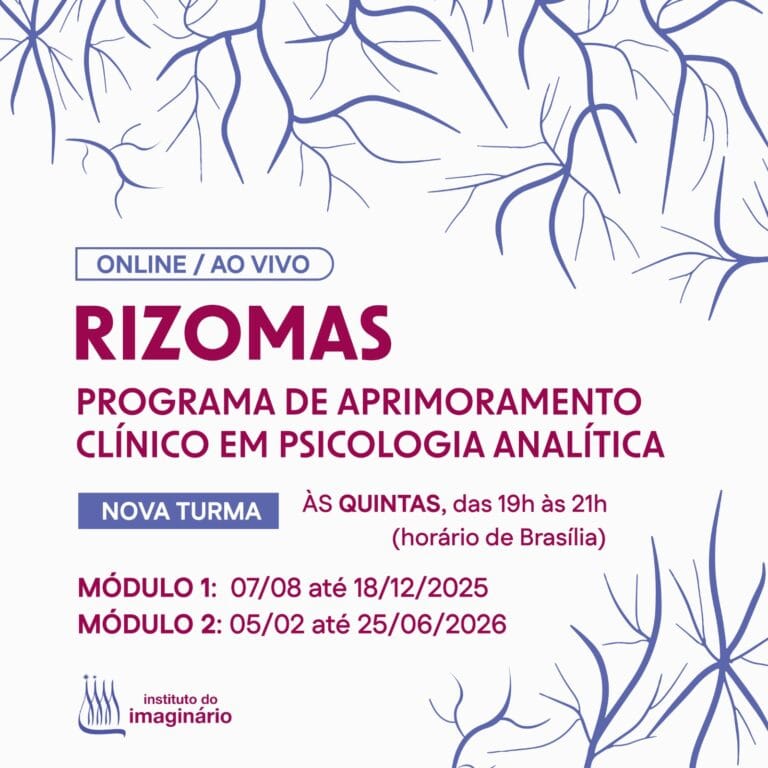 ONLINE / AO VIVO

RIZOMAS

PROGRAMA DE APRIMORAMENTO CLÍNICO EM PSICOLOGIA ANALÍTICA

NOVA TURMA

ÀS QUINTAS, das 19h às 21h (horário de Brasília)

MÓDULO 1: 07/08 até 18/12/2025
MÓDULO 2: 05/02 até 25/06/2026

instituto do imaginário